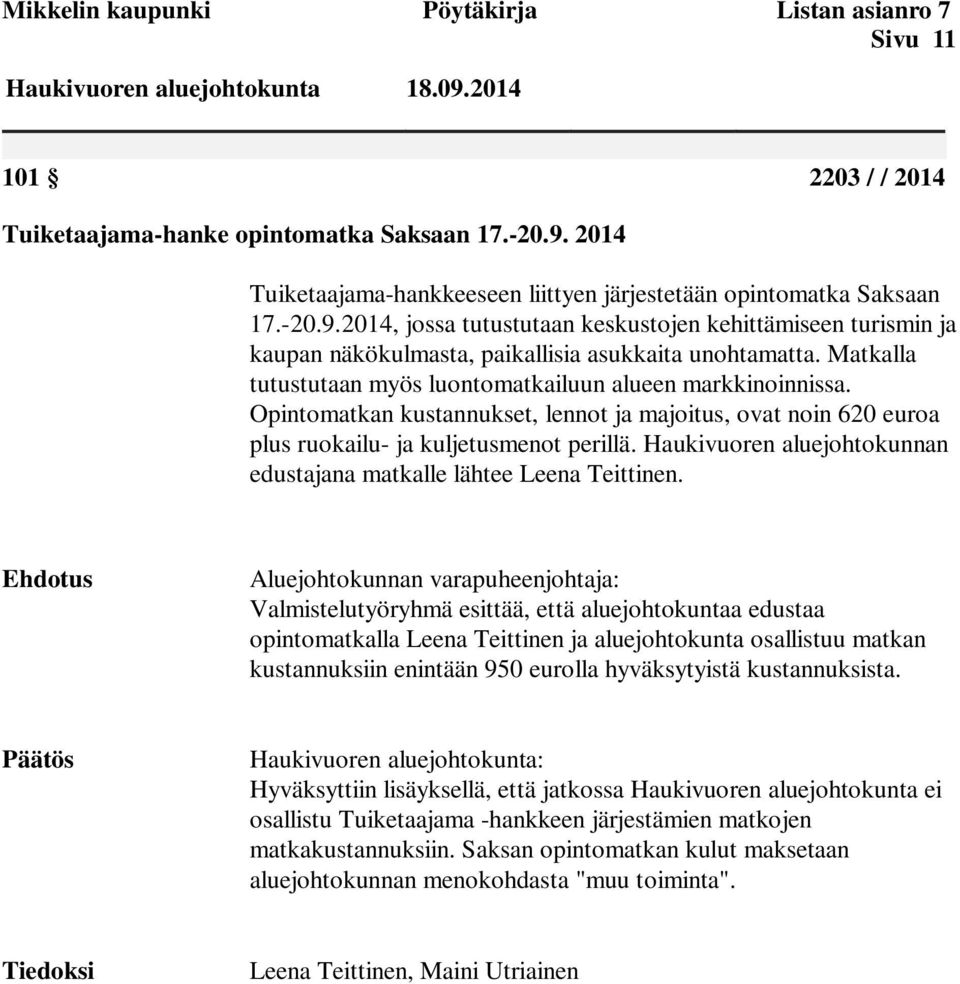 Mikkelin kaupunki Pöytäkirja Listan asianro 7
Sivu 11
Haukivuoren aluejohtokunta 18.09.2014

101 § 2203 / / 2014

Tuiketaajama-hanke opintomatka Saksaan 17.-20.9. 2014

Tuiketaajama-hankkeeseen liittyen järjestetään opintomatka Saksaan 17.-20.9.2014, jossa tutustutaan keskustojen kehittämiseen turismin ja kaupan näkökulmasta, paikallisia asukkaita unohtamatta. Matkalla tutustutaan myös luontomatkailuun alueen markkinoinnissa. Opintomatkan kustannukset, lennot ja majoitus, ovat noin 620 euroa plus ruokailu- ja kuljetusmenot perillä. Haukivuoren aluejohtokunnan edustajana matkalle lähtee Leena Teittinen.

Ehdotus

Aluejohtokunnan varapuheenjohtaja:
Valmistelutyöryhmä esittää, että aluejohtokuntaa edustaa opintomatkalla Leena Teittinen ja aluejohtokunta osallistuu matkan kustannuksiin enintään 950 eurolla hyväksytyistä kustannuksista.

Päätös

Haukivuoren aluejohtokunta:
Hyväksyttiin lisäyksellä, että jatkossa Haukivuoren aluejohtokunta ei osallistu Tuiketaajama -hankkeen järjestämien matkojen matkakustannuksiin. Saksan opintomatkan kulut maksetaan aluejohtokunnan menokohdasta "muu toiminta".

Tiedoksi

Leena Teittinen, Maini Utriainen